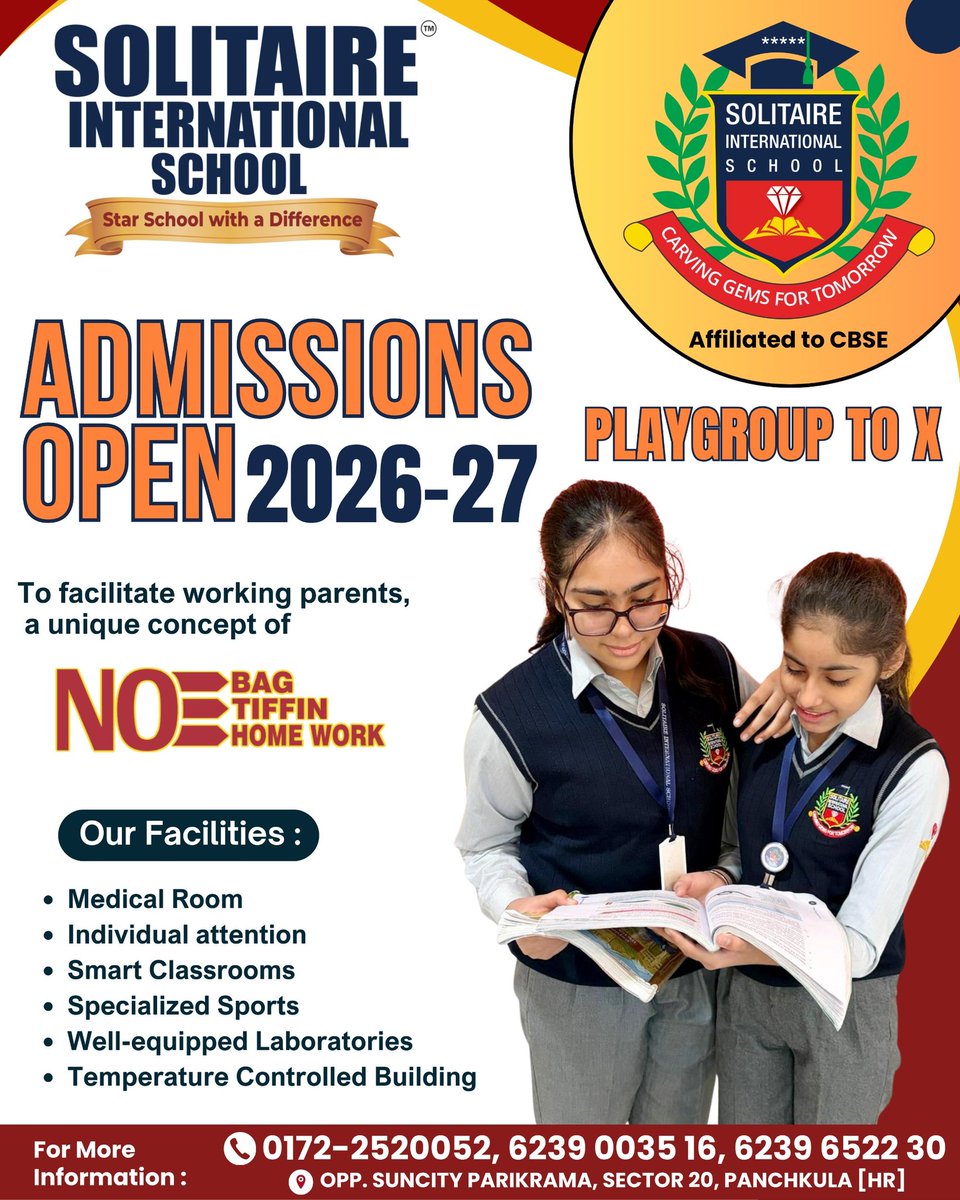 SOLITAIRE™
INTERNATIONAL
SCHOOL
Star School with a Difference

*****
SOLITAIRE
INTERNATIONAL
SCHOOL
CARVING GEMS FOR TOMORROW
Affiliated to CBSE

ADMISSIONS OPEN 2026-27

PLAYGROUP TO X

To facilitate working parents, a unique concept of

NO BAG
TIFFIN
HOME WORK

Our Facilities :

• Medical Room
• Individual attention
• Smart Classrooms
• Specialized Sports
• Well-equipped Laboratories
• Temperature Controlled Building

For More Information : 0172-2520052, 6239 0035 16, 6239 6522 30
OPP. SUNCITY PARIKRAMA, SECTOR 20, PANCHKULA [HR]